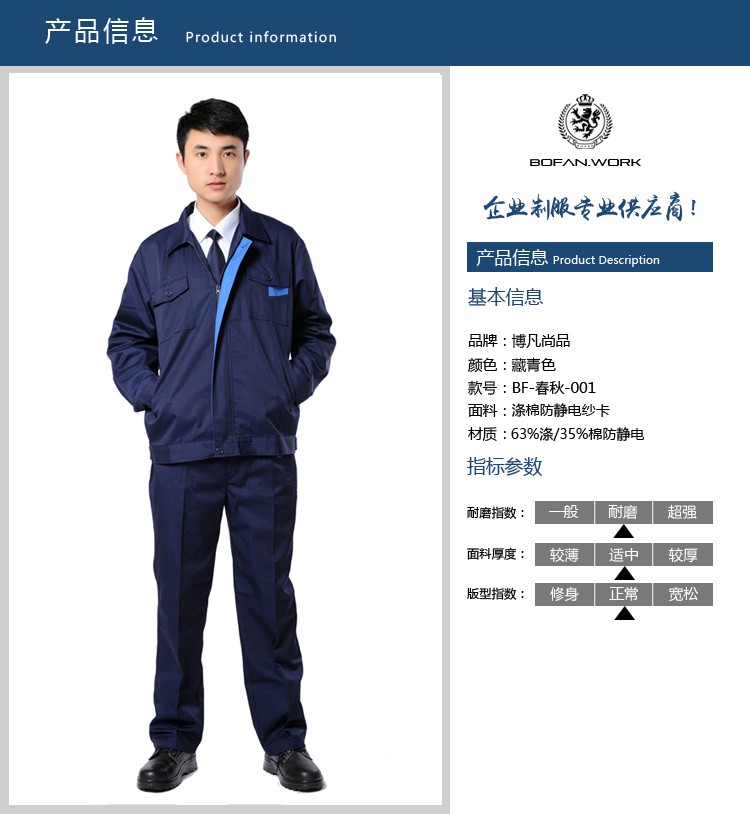 产品信息 Product information

BOFAN.WORK

企业制服专业供应商!

产品信息 Product Description

基本信息

品牌：博凡尚品
颜色：藏青色
款号：BF-春秋-001
面料：涤棉防静电纱卡
材质：63%涤/35%棉防静电

指标参数

耐磨指数： 一般 耐磨 超强

面料厚度： 较薄 适中 较厚

版型指数： 修身 正常 宽松